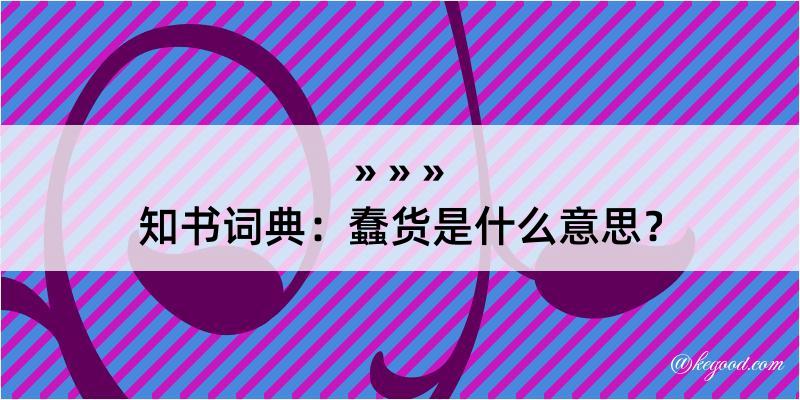 » » »
知书词典：蠢货是什么意思？

@kegood.com